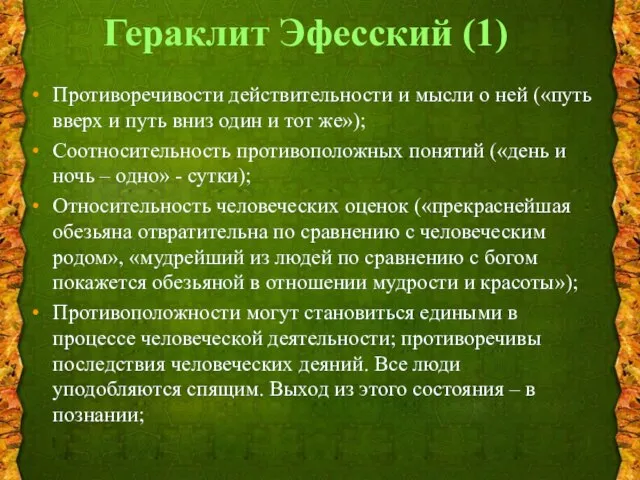 Гераклит Эфесский (1)

• Противоречивости действительности и мысли о ней («путь вверх и путь вниз один и тот же»);

• Соотносительность противоположных понятий («день и ночь – одно» - сутки);

• Относительность человеческих оценок («прекраснейшая обезьяна отвратительна по сравнению с человеческим родом», «мудрейший из людей по сравнению с богом покажется обезьяной в отношении мудрости и красоты»);

• Противоположности могут становиться едиными в процессе человеческой деятельности; противоречивы последствия человеческих деяний. Все люди уподобляются спящим. Выход из этого состояния – в познании;